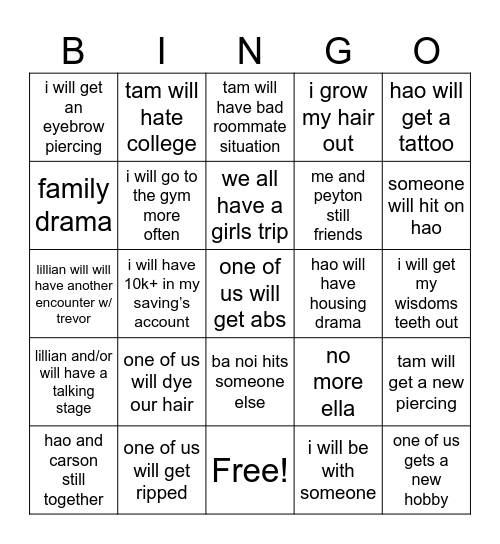 | B | I | N | G | O |
|---|---|---|---|---|
| i will get an eyebrow piercing | tam will hate college | tam will have bad roommate situation | i grow my hair out | hao will get a tattoo |
| family drama | i will go to the gym more often | we all have a girls trip | me and peyton still friends | someone will hit on hao |
| lillian will will have another encounter w/ trevor | i will have 10k+ in my saving's account | one of us will get abs | hao will have housing drama | i will get my wisdoms teeth out |
| lillian and/or will have a talking stage | one of us will dye our hair | ba noi hits someone else | no more ella | tam will get a new piercing |
| hao and carson still together | one of us will get ripped | Free! | i will be with someone | one of us gets a new hobby |